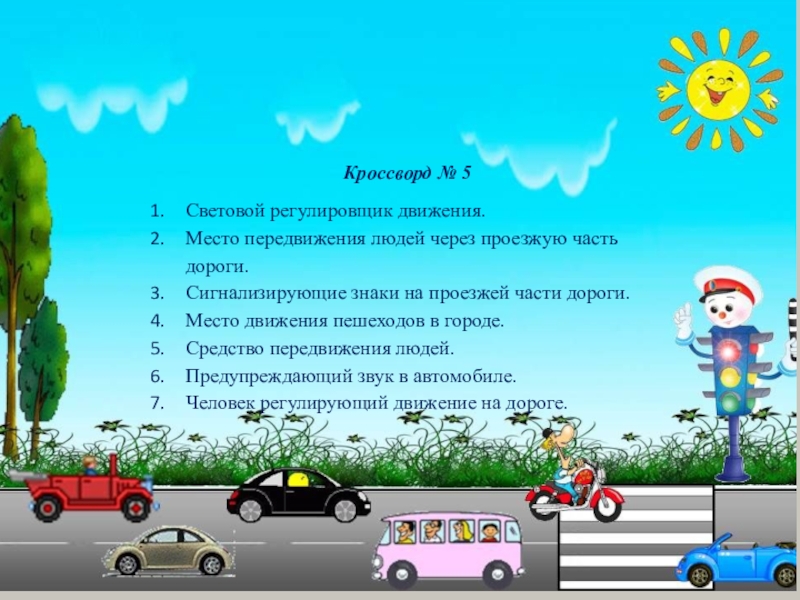 Кроссворд № 5

1. Световой регулировщик движения.
2. Место передвижения людей через проезжую часть дороги.
3. Сигнализирующие знаки на проезжей части дороги.
4. Место движения пешеходов в городе.
5. Средство передвижения людей.
6. Предупреждающий звук в автомобиле.
7. Человек регулирующий движение на дороге.